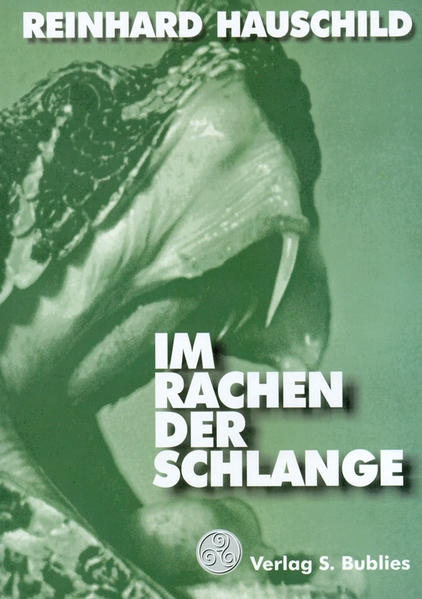 REINHARD HAUSCHILD

IM RACHEN DER SCHLANGE

Verlag S. Bublies